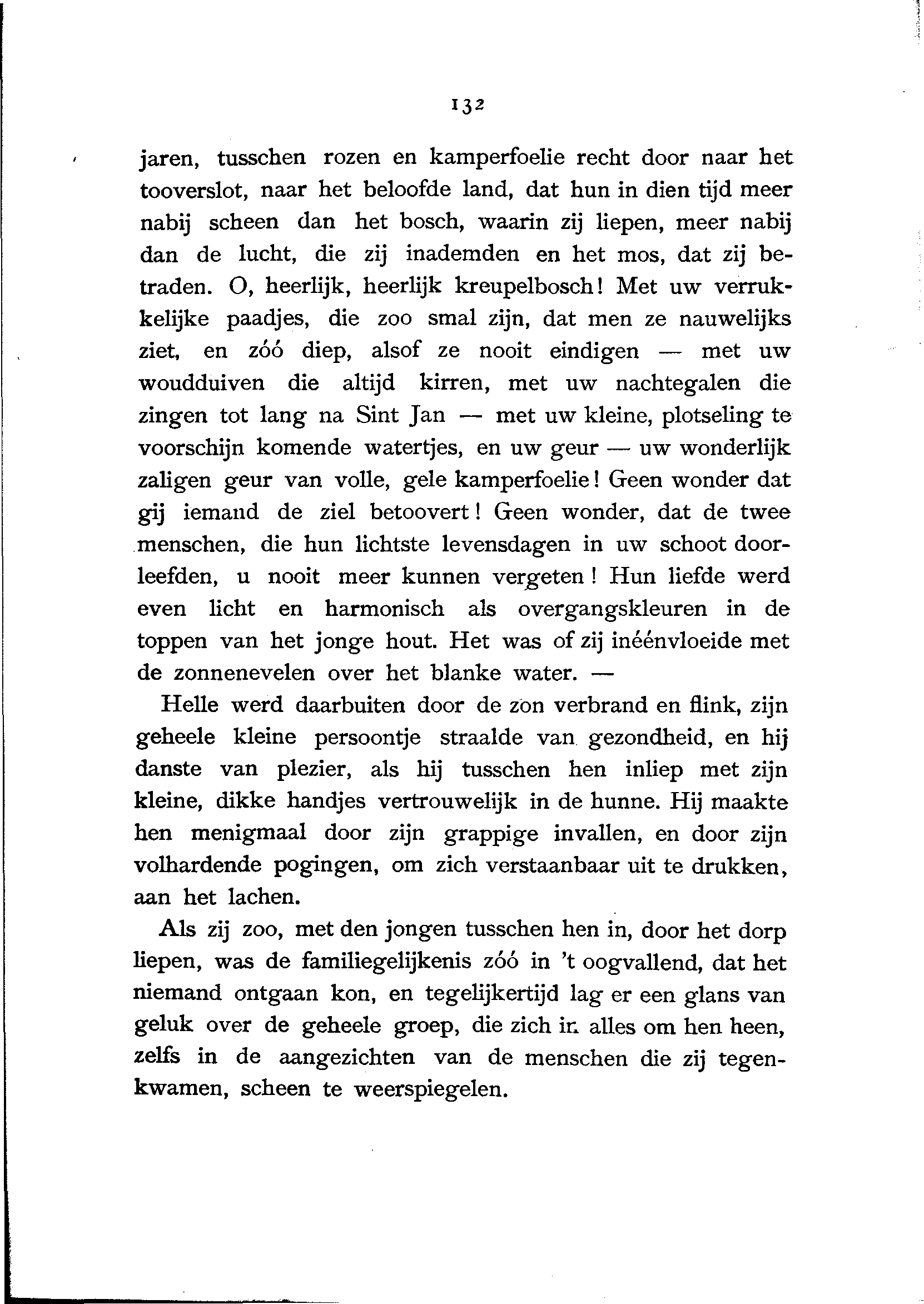 132

jaren, tusschen rozen en kamperfoelie recht door naar het tooverslot, naar het beloofde land, dat hun in dien tijd meer nabij scheen dan het bosch, waarin zij liepen, meer nabij dan de lucht, die zij inademden en het mos, dat zij betraden. O, heerlijk, heerlijk kreupelbosch! Met uw verrukkelijke paadjes, die zoo smal zijn, dat men ze nauwelijks ziet, en zóó diep, alsof ze nooit eindigen — met uw woudduiven die altijd kirren, met uw nachtegalen die zingen tot lang na Sint Jan — met uw kleine, plotseling te voorschijn komende watertjes, en uw geur — uw wonderlijk zaligen geur van volle, gele kamperfoelie! Geen wonder dat gij iemand de ziel betoovert! Geen wonder, dat de twee menschen, die hun lichtste levensdagen in uw schoot doorleefden, u nooit meer kunnen vergeten! Hun liefde werd even licht en harmonisch als overgangskleuren in de toppen van het jonge hout. Het was of zij inéénvloeide met de zonnenevelen over het blanke water. —

Helle werd daarbuiten door de zon verbrand en flink, zijn geheele kleine persoontje straalde van gezondheid, en hij danste van plezier, als hij tusschen hen inliep met zijn kleine, dikke handjes vertrouwelijk in de hunne. Hij maakte hen menigmaal door zijn grappige invallen, en door zijn volhardende pogingen, om zich verstaanbaar uit te drukken, aan het lachen.

Als zij zoo, met den jongen tusschen hen in, door het dorp liepen, was de familiegelijkenis zóó in 't oogvallend, dat het niemand ontgaan kon, en tegelijkertijd lag er een glans van geluk over de geheele groep, die zich in alles om hen heen, zelfs in de aangezichten van de menschen die zij tegenkwamen, scheen te weerspiegelen.